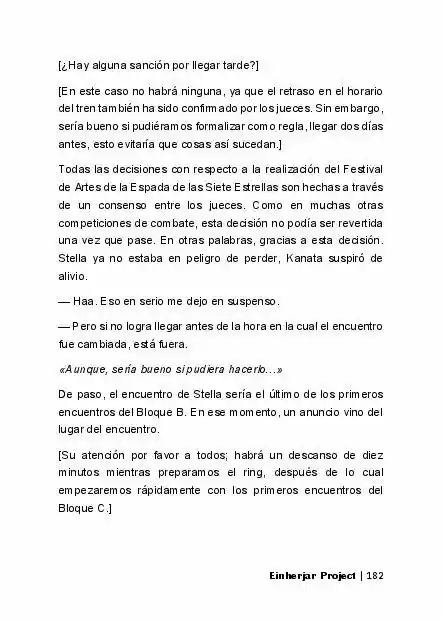 [¿Hay alguna sanción por llegar tarde?]

[En este caso no habrá ninguna, ya que el retraso en el horario del tren también ha sido confirmado por los jueces. Sin embargo, sería bueno si pudiéramos formalizar como regla, llegar dos días antes, esto evitaría que cosas así sucedan.]

Todas las decisiones con respecto a la realización del Festival de Artes de la Espada de las Siete Estrellas son hechas a través de un consenso entre los jueces. Como en muchas otras competiciones de combate, esta decisión no podía ser revertida una vez que pase. En otras palabras, gracias a esta decisión. Stella ya no estaba en peligro de perder, Kanata suspiró de alivio.

— Haa. Eso en serio me dejo en suspenso.

— Pero si no logra llegar antes de la hora en la cual el encuentro fue cambiada, está fuera.

«Aunque, sería bueno si pudiera hacerlo...»

De paso, el encuentro de Stella sería el último de los primeros encuentros del Bloque B. En ese momento, un anuncio vino del lugar del encuentro.

[Su atención por favor a todos; habrá un descanso de diez minutos mientras preparamos el ring, después de lo cual empezaremos rápidamente con los primeros encuentros del Bloque C.]

Einherjar Project | 182